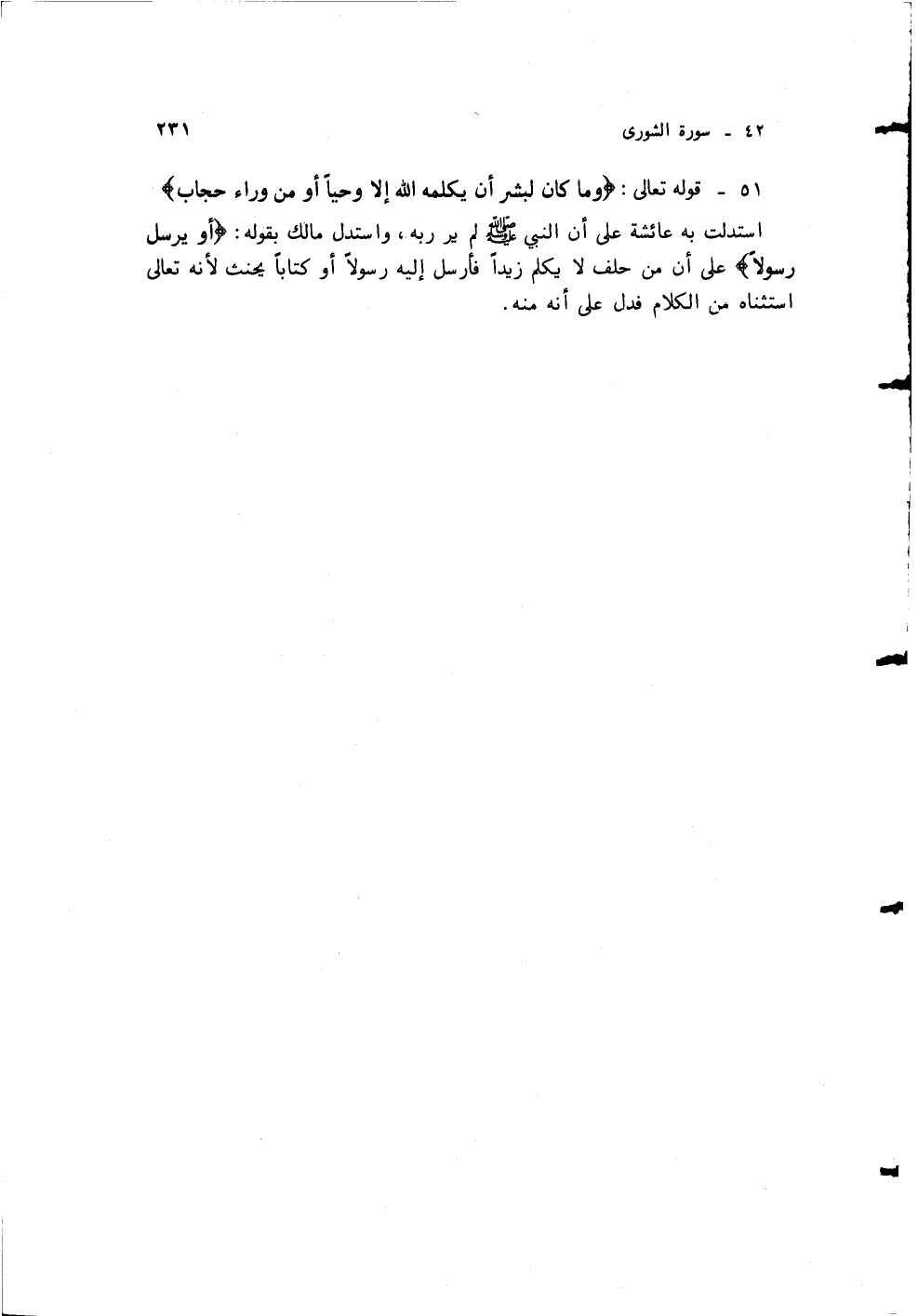 ٤٢ - سورة الشورى ٢٣١

٥١ - قوله تعالى: ﴿وما كان لبشر أن يكلمه الله إلا وحياً أو من وراء حجاب﴾

استدلت به عائشة على أن النبي ﷺ لم ير ربه، واستدل مالك بقوله: ﴿أو يرسل رسولاً﴾ على أن من حلف لا يكلم زيداً فأرسل إليه رسولاً أو كتاباً يحنث لأنه تعالى استثناه من الكلام فدل على أنه منه.